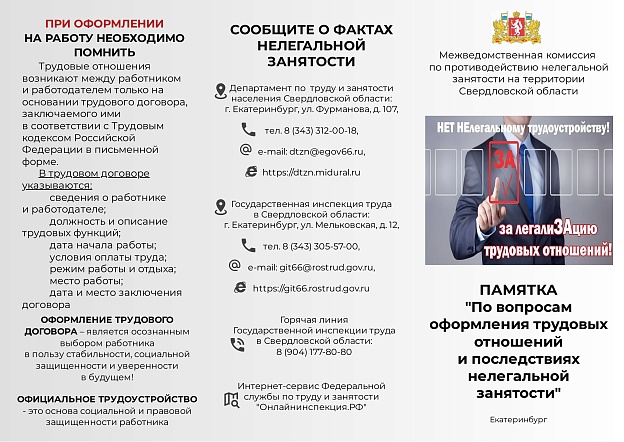 ПРИ ОФОРМЛЕНИИ
НА РАБОТУ НЕОБХОДИМО ПОМНИТЬ

Трудовые отношения возникают между работником и работодателем только на основании трудового договора, заключаемого ими в соответствии с Трудовым кодексом Российской Федерации в письменной форме.

В трудовом договоре указываются:
сведения о работнике и работодателе;
должность и описание трудовых функций;
дата начала работы;
условия оплаты труда;
режим работы и отдыха;
место работы;
дата и место заключения договора

ОФОРМЛЕНИЕ ТРУДОВОГО ДОГОВОРА – является осознанным выбором работника в пользу стабильности, социальной защищенности и уверенности в будущем!

ОФИЦИАЛЬНОЕ ТРУДОУСТРОЙСТВО - это основа социальной и правовой защищенности работника

СООБЩИТЕ О ФАКТАХ НЕЛЕГАЛЬНОЙ ЗАНЯТОСТИ

Департамент по труду и занятости населения Свердловской области:
г. Екатеринбург, ул. Фурманова, д. 107,

тел. 8 (343) 312-00-18,

e-mail: dtzn@egov66.ru,

https://dtzn.midural.ru

Государственная инспекция труда в Свердловской области:
г. Екатеринбург, ул. Мельковская, д. 12,

тел. 8 (343) 305-57-00,

e-mail: git66@rostrud.gov.ru,

https://git66.rostrud.gov.ru

Горячая линия Государственной инспекции труда в Свердловской области:
8 (904) 177-80-80

Интернет-сервис Федеральной службы по труду и занятости "Онлайнинспекция.РФ"

Межведомственная комиссия по противодействию нелегальной занятости на территории Свердловской области

НЕТ НЕлегальному трудоустройству!

ЗА

за легалиЗАцию трудовых отношений!

ПАМЯТКА
"По вопросам оформления трудовых отношений и последствиях нелегальной занятости"

Екатеринбург